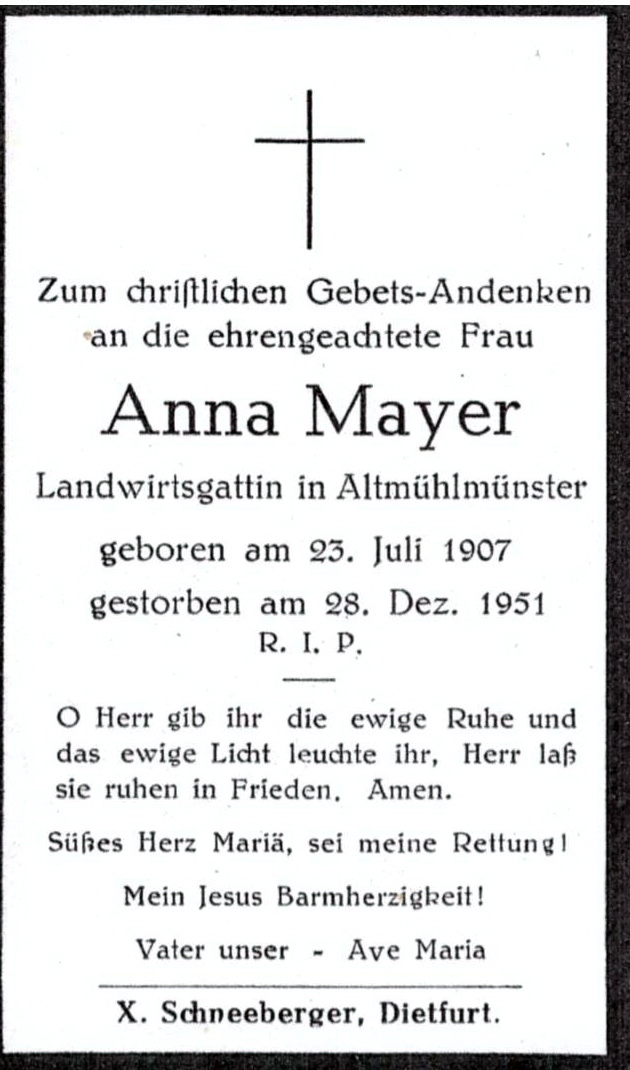 Zum christlichen Gebets-Andenken an die ehrengeachtete Frau

Anna Mayer

Landwirtsgattin in Altmühlmünster

geboren am 23. Juli 1907

gestorben am 28. Dez. 1951

R. I. P.

O Herr gib ihr die ewige Ruhe und das ewige Licht leuchte ihr, Herr laß sie ruhen in Frieden. Amen.

Süßes Herz Mariä, sei meine Rettung!

Mein Jesus Barmherzigkeit!

Vater unser - Ave Maria

X. Schneeberger, Dietfurt.